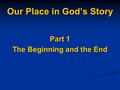 Our Place in God's Story

Part 1
The Beginning and the End